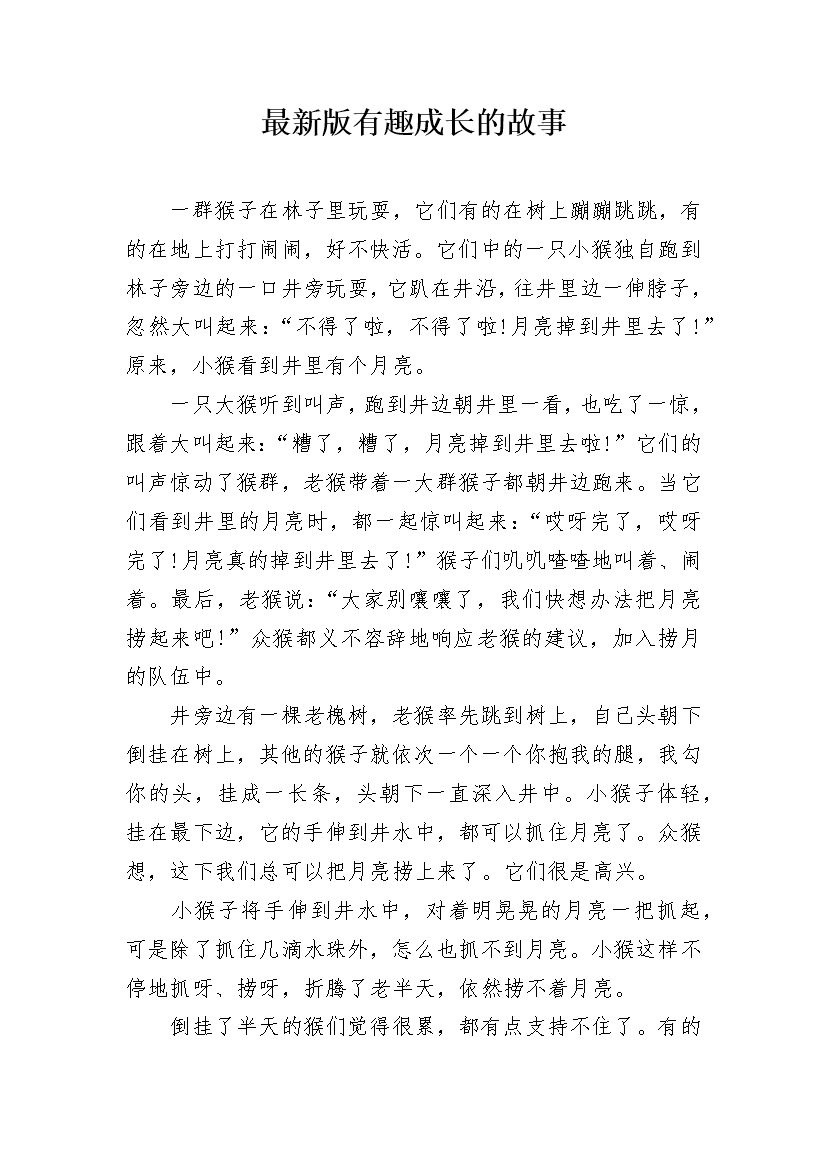 最新版有趣成长的故事

一群猴子在林子里玩耍，它们有的在树上蹦蹦跳跳，有的在地上打打闹闹，好不快活。它们中的一只小猴独自跑到林子旁边的一口井旁玩耍，它趴在井沿，往井里边一伸脖子，忽然大叫起来：“不得了啦，不得了啦!月亮掉到井里去了!”原来，小猴看到井里有个月亮。

一只大猴听到叫声，跑到井边朝井里一看，也吃了一惊，跟着大叫起来：“糟了，糟了，月亮掉到井里去啦!”它们的叫声惊动了猴群，老猴带着一大群猴子都朝井边跑来。当它们看到井里的月亮时，都一起惊叫起来：“哎呀完了，哎呀完了!月亮真的掉到井里去了!”猴子们叽叽喳喳地叫着、闹着。最后，老猴说：“大家别嚷嚷了，我们快想办法把月亮捞起来吧!”众猴都义不容辞地响应老猴的建议，加入捞月的队伍中。

井旁边有一棵老槐树，老猴率先跳到树上，自己头朝下倒挂在树上，其他的猴子就依次一个一个你抱我的腿，我勾你的头，挂成一长条，头朝下一直深入井中。小猴子体轻，挂在最下边，它的手伸到井水中，都可以抓住月亮了。众猴想，这下我们总可以把月亮捞上来了。它们很是高兴。

小猴子将手伸到井水中，对着明晃晃的月亮一把抓起，可是除了抓住几滴水珠外，怎么也抓不到月亮。小猴这样不停地抓呀、捞呀，折腾了老半天，依然捞不着月亮。

倒挂了半天的猴们觉得很累，都有点支持不住了。有的